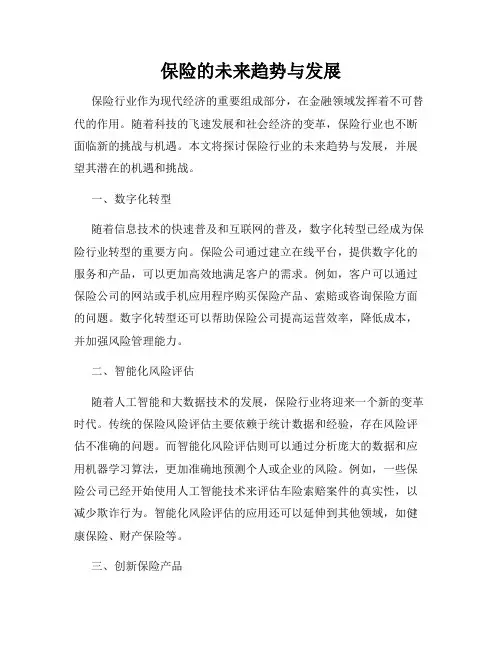 保险的未来趋势与发展

保险行业作为现代经济的重要组成部分，在金融领域发挥着不可替代的作用。随着科技的飞速发展和社会经济的变革，保险行业也不断面临新的挑战与机遇。本文将探讨保险行业的未来趋势与发展，并展望其潜在的机遇和挑战。

一、数字化转型

随着信息技术的快速普及和互联网的普及，数字化转型已经成为保险行业转型的重要方向。保险公司通过建立在线平台，提供数字化的服务和产品，可以更加高效地满足客户的需求。例如，客户可以通过保险公司的网站或手机应用程序购买保险产品、索赔或咨询保险方面的问题。数字化转型还可以帮助保险公司提高运营效率，降低成本，并加强风险管理能力。

二、智能化风险评估

随着人工智能和大数据技术的发展，保险行业将迎来一个新的变革时代。传统的保险风险评估主要依赖于统计数据和经验，存在风险评估不准确的问题。而智能化风险评估则可以通过分析庞大的数据和应用机器学习算法，更加准确地预测个人或企业的风险。例如，一些保险公司已经开始使用人工智能技术来评估车险索赔案件的真实性，以减少欺诈行为。智能化风险评估的应用还可以延伸到其他领域，如健康保险、财产保险等。

三、创新保险产品